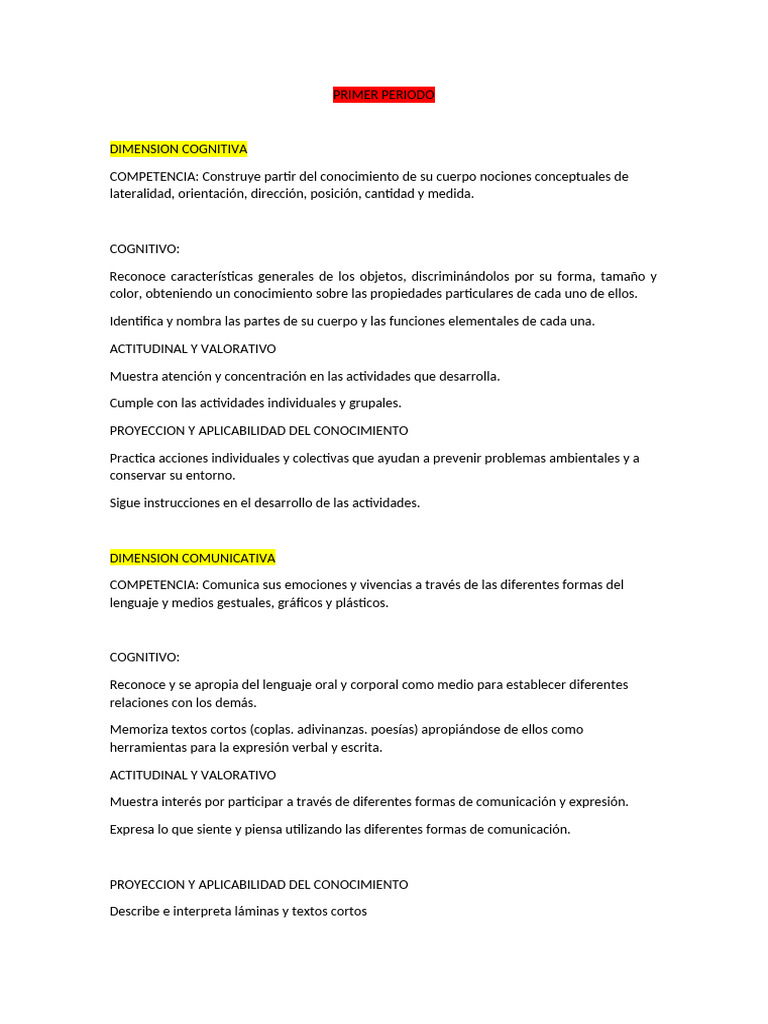 PRIMER PERIODO

DIMENSION COGNITIVA

COMPETENCIA: Construye partir del conocimiento de su cuerpo nociones conceptuales de lateralidad, orientación, dirección, posición, cantidad y medida.

COGNITIVO:

Reconoce características generales de los objetos, discriminándolos por su forma, tamaño y color, obteniendo un conocimiento sobre las propiedades particulares de cada uno de ellos.

Identifica y nombra las partes de su cuerpo y las funciones elementales de cada una.

ACTITUDINAL Y VALORATIVO

Muestra atención y concentración en las actividades que desarrolla.

Cumple con las actividades individuales y grupales.

PROYECCION Y APLICABILIDAD DEL CONOCIMIENTO

Practica acciones individuales y colectivas que ayudan a prevenir problemas ambientales y a conservar su entorno.

Sigue instrucciones en el desarrollo de las actividades.

DIMENSION COMUNICATIVA

COMPETENCIA: Comunica sus emociones y vivencias a través de las diferentes formas del lenguaje y medios gestuales, gráficos y plásticos.

COGNITIVO:

Reconoce y se apropia del lenguaje oral y corporal como medio para establecer diferentes relaciones con los demás.

Memoriza textos cortos (coplas. adivinanzas. poesías) apropiándose de ellos como herramientas para la expresión verbal y escrita.

ACTITUDINAL Y VALORATIVO

Muestra interés por participar a través de diferentes formas de comunicación y expresión.

Expresa lo que siente y piensa utilizando las diferentes formas de comunicación.

PROYECCION Y APLICABILIDAD DEL CONOCIMIENTO

Describe e interpreta láminas y textos cortos